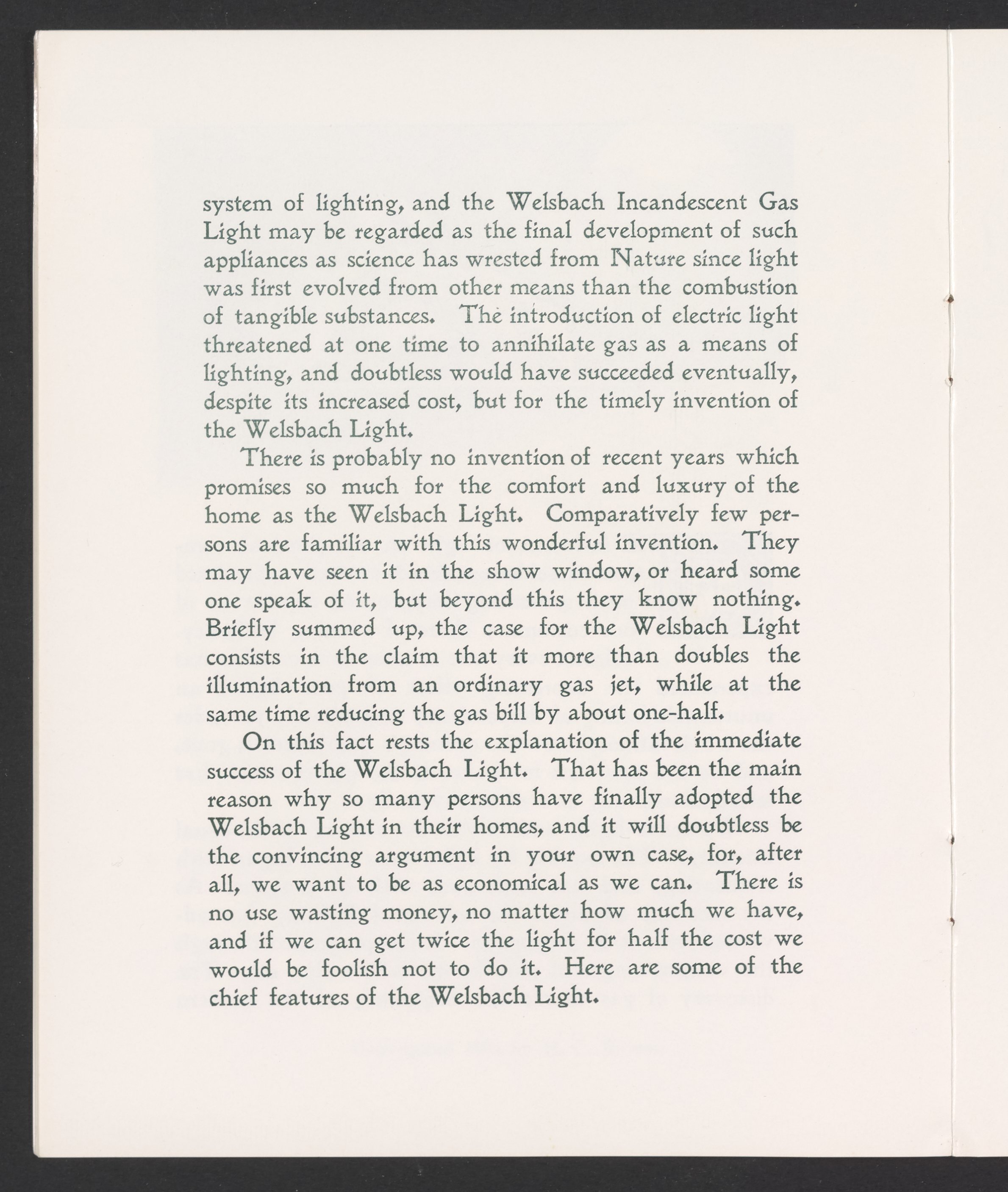 system of lighting, and the Welsbach Incandescent Gas Light may be regarded as the final development of such appliances as science has wrested from Nature since light was first evolved from other means than the combustion of tangible substances. The introduction of electric light threatened at one time to annihilate gas as a means of lighting, and doubtless would have succeeded eventually, despite its increased cost, but for the timely invention of the Welsbach Light.

There is probably no invention of recent years which promises so much for the comfort and luxury of the home as the Welsbach Light. Comparatively few persons are familiar with this wonderful invention. They may have seen it in the show window, or heard some one speak of it, but beyond this they know nothing. Briefly summed up, the case for the Welsbach Light consists in the claim that it more than doubles the illumination from an ordinary gas jet, while at the same time reducing the gas bill by about one-half.

On this fact rests the explanation of the immediate success of the Welsbach Light. That has been the main reason why so many persons have finally adopted the Welsbach Light in their homes, and it will doubtless be the convincing argument in your own case, for, after all, we want to be as economical as we can. There is no use wasting money, no matter how much we have, and if we can get twice the light for half the cost we would be foolish not to do it. Here are some of the chief features of the Welsbach Light.